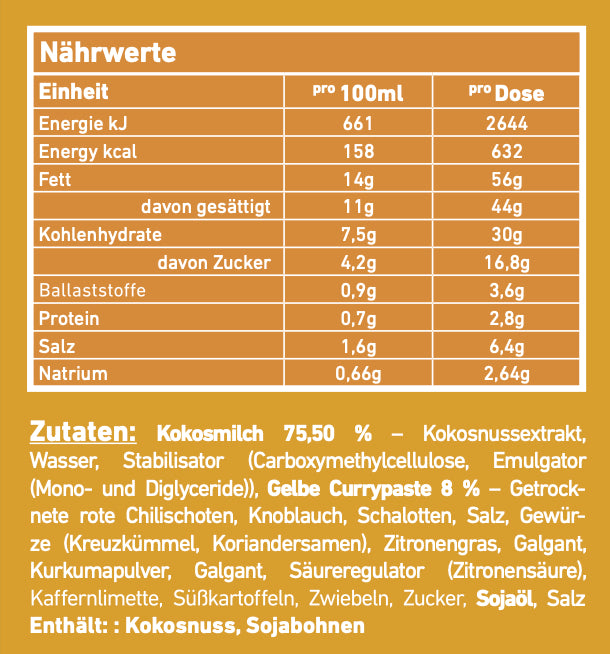 Nährwerte

| Einheit | pro 100ml | pro Dose |
|---|---|---|
| Energie kJ | 661 | 2644 |
| Energy kcal | 158 | 632 |
| Fett | 14g | 56g |
| davon gesättigt | 11g | 44g |
| Kohlenhydrate | 7,5g | 30g |
| davon Zucker | 4,2g | 16,8g |
| Ballaststoffe | 0,9g | 3,6g |
| Protein | 0,7g | 2,8g |
| Salz | 1,6g | 6,4g |
| Natrium | 0,66g | 2,64g |

Zutaten: Kokosmilch 75,50 % – Kokosnussextrakt, Wasser, Stabilisator (Carboxymethylcellulose, Emulgator (Mono- und Diglyceride)), Gelbe Currypaste 8 % – Getrocknete rote Chilischoten, Knoblauch, Schalotten, Salz, Gewürze (Kreuzkümmel, Koriandersamen), Zitronengras, Galgant, Kurkumapulver, Galgant, Säureregulator (Zitronensäure), Kaffernlimette, Süßkartoffeln, Zwiebeln, Zucker, Sojaöl, Salz Enthält: : Kokosnuss, Sojabohnen